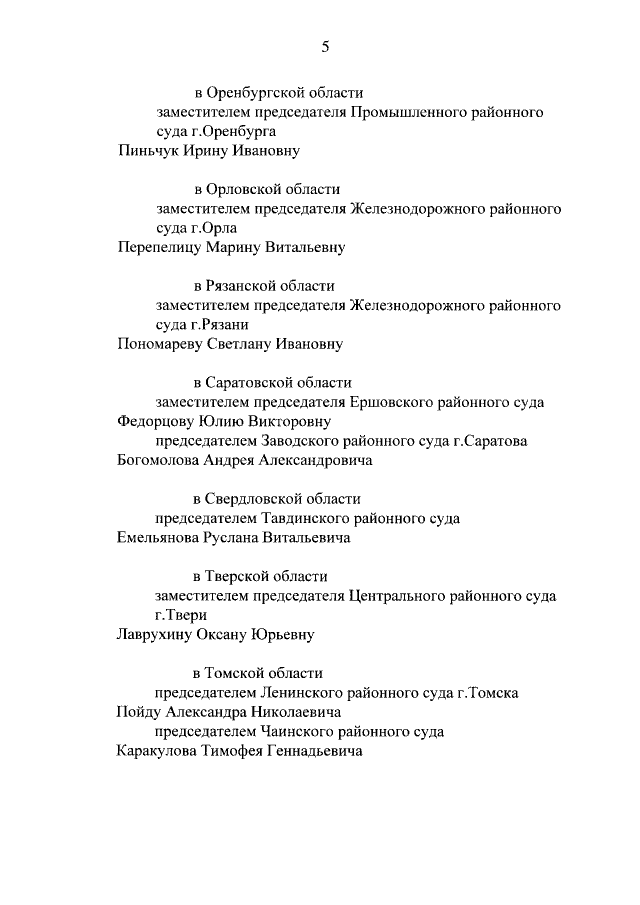 5

в Оренбургской области
заместителем председателя Промышленного районного суда г.Оренбурга
Пиньчук Ирину Ивановну

в Орловской области
заместителем председателя Железнодорожного районного суда г.Орла
Перепелицу Марину Витальевну

в Рязанской области
заместителем председателя Железнодорожного районного суда г.Рязани
Пономареву Светлану Ивановну

в Саратовской области
заместителем председателя Ершовского районного суда
Федорцову Юлию Викторовну
председателем Заводского районного суда г.Саратова
Богомолова Андрея Александровича

в Свердловской области
председателем Тавдинского районного суда
Емельянова Руслана Витальевича

в Тверской области
заместителем председателя Центрального районного суда г.Твери
Лаврухину Оксану Юрьевну

в Томской области
председателем Ленинского районного суда г.Томска
Пойду Александра Николаевича
председателем Чаинского районного суда
Каракулова Тимофея Геннадьевича